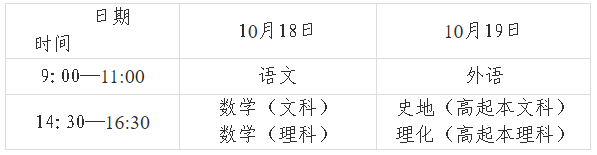 | 日期 时间 | 10月18日 | 10月19日 |
|---|---|---|
| 9: 00—11:00 | 语文 | 外语 |
| 14: 30—16:30 | 数学（文科） 数学（理科） | 史地（高起本文科） 理化（高起本理科） |